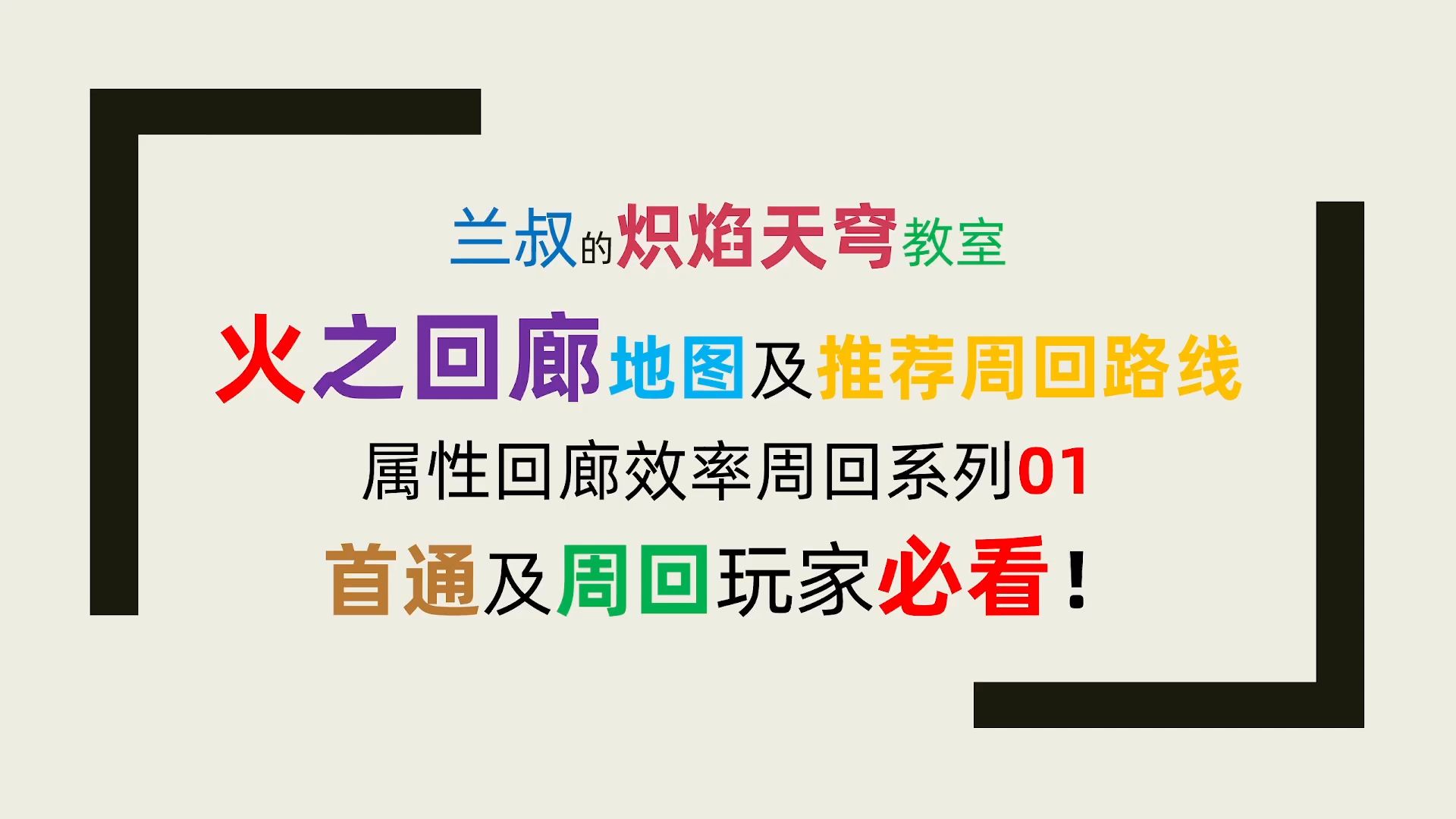 兰叔的炽焰天穹教室

火之回廊地图及推荐周回路线

属性回廊效率周回系列01

首通及周回玩家必看！